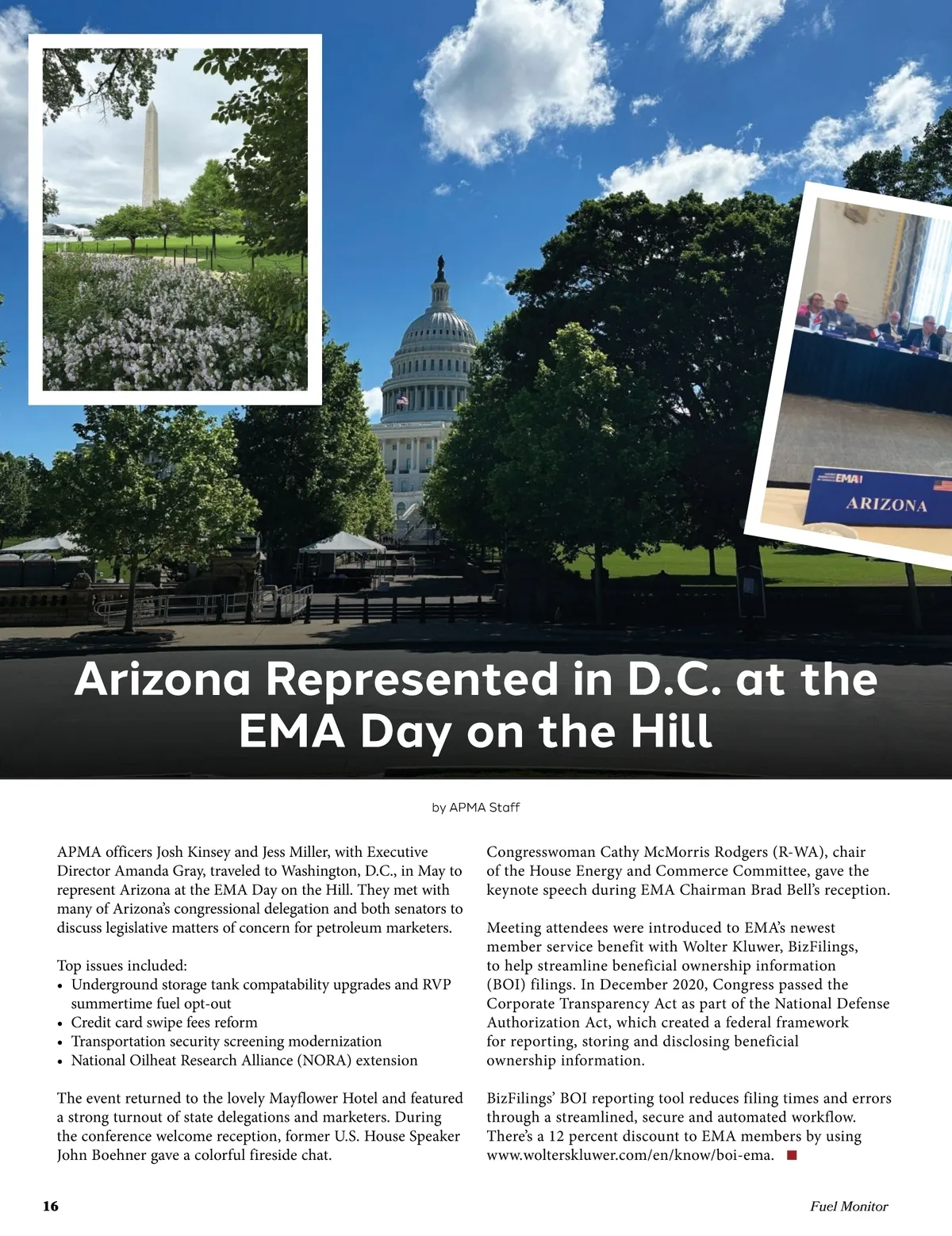 EMA

ARIZONA

Arizona Represented in D.C. at the EMA Day on the Hill

by APMA Staff

APMA officers Josh Kinsey and Jess Miller, with Executive Director Amanda Gray, traveled to Washington, D.C., in May to represent Arizona at the EMA Day on the Hill. They met with many of Arizona's congressional delegation and both senators to discuss legislative matters of concern for petroleum marketers.

Top issues included:
• Underground storage tank compatability upgrades and RVP summertime fuel opt-out
• Credit card swipe fees reform
• Transportation security screening modernization
• National Oilheat Research Alliance (NORA) extension

The event returned to the lovely Mayflower Hotel and featured a strong turnout of state delegations and marketers. During the conference welcome reception, former U.S. House Speaker John Boehner gave a colorful fireside chat.

Congresswoman Cathy McMorris Rodgers (R-WA), chair of the House Energy and Commerce Committee, gave the keynote speech during EMA Chairman Brad Bell's reception.

Meeting attendees were introduced to EMA's newest member service benefit with Wolter Kluwer, BizFilings, to help streamline beneficial ownership information (BOI) filings. In December 2020, Congress passed the Corporate Transparency Act as part of the National Defense Authorization Act, which created a federal framework for reporting, storing and disclosing beneficial ownership information.

BizFilings' BOI reporting tool reduces filing times and errors through a streamlined, secure and automated workflow. There's a 12 percent discount to EMA members by using www.wolterskluwer.com/en/know/boi-ema.

16

Fuel Monitor